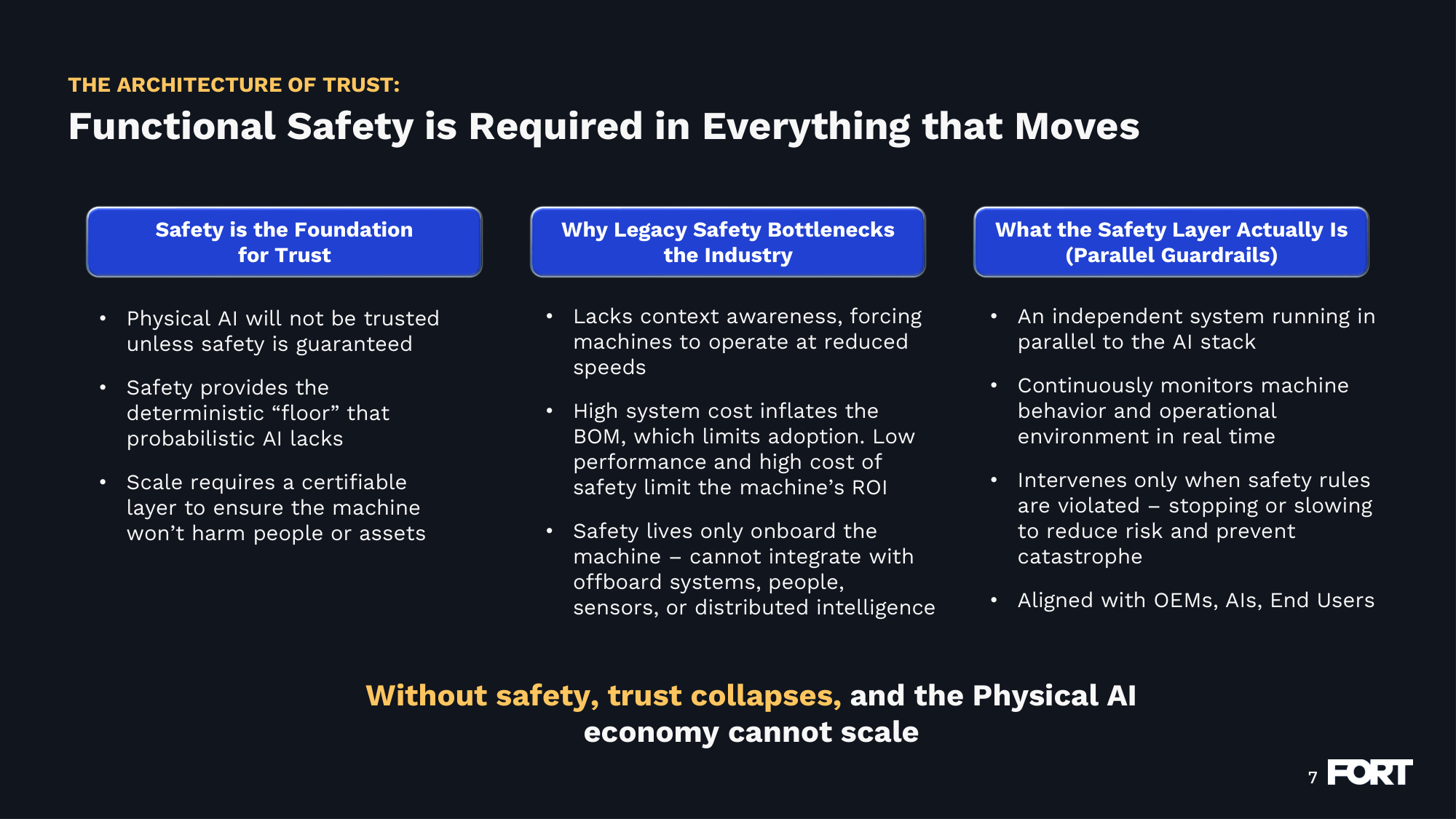 THE ARCHITECTURE OF TRUST:

Functional Safety is Required in Everything that Moves

Safety is the Foundation for Trust

• Physical AI will not be trusted unless safety is guaranteed

• Safety provides the deterministic "floor" that probabilistic AI lacks

• Scale requires a certifiable layer to ensure the machine won't harm people or assets

Why Legacy Safety Bottlenecks the Industry

• Lacks context awareness, forcing machines to operate at reduced speeds

• High system cost inflates the BOM, which limits adoption. Low performance and high cost of safety limit the machine's ROI

• Safety lives only onboard the machine – cannot integrate with offboard systems, people, sensors, or distributed intelligence

What the Safety Layer Actually Is (Parallel Guardrails)

• An independent system running in parallel to the AI stack

• Continuously monitors machine behavior and operational environment in real time

• Intervenes only when safety rules are violated – stopping or slowing to reduce risk and prevent catastrophe

• Aligned with OEMs, AIs, End Users

Without safety, trust collapses, and the Physical AI economy cannot scale

7 FORT